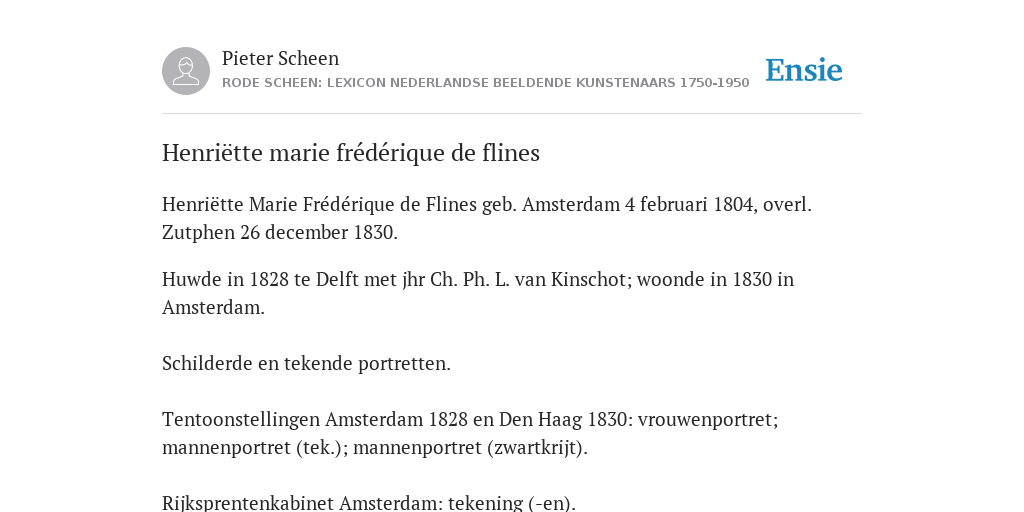 Pieter Scheen
RODE SCHEEN: LEXICON NEDERLANDSE BEELDENDE KUNSTENAARS 1750-1950

Ensie

Henriëtte marie frédérique de flines

Henriëtte Marie Frédérique de Flines geb. Amsterdam 4 februari 1804, overl. Zutphen 26 december 1830.

Huwde in 1828 te Delft met jhr Ch. Ph. L. van Kinschot; woonde in 1830 in Amsterdam.

Schilderde en tekende portretten.

Tentoonstellingen Amsterdam 1828 en Den Haag 1830: vrouwenportret; mannenportret (tek.); mannenportret (zwartkrijt).

Rijksprentenkabinet Amsterdam: tekening (-en).